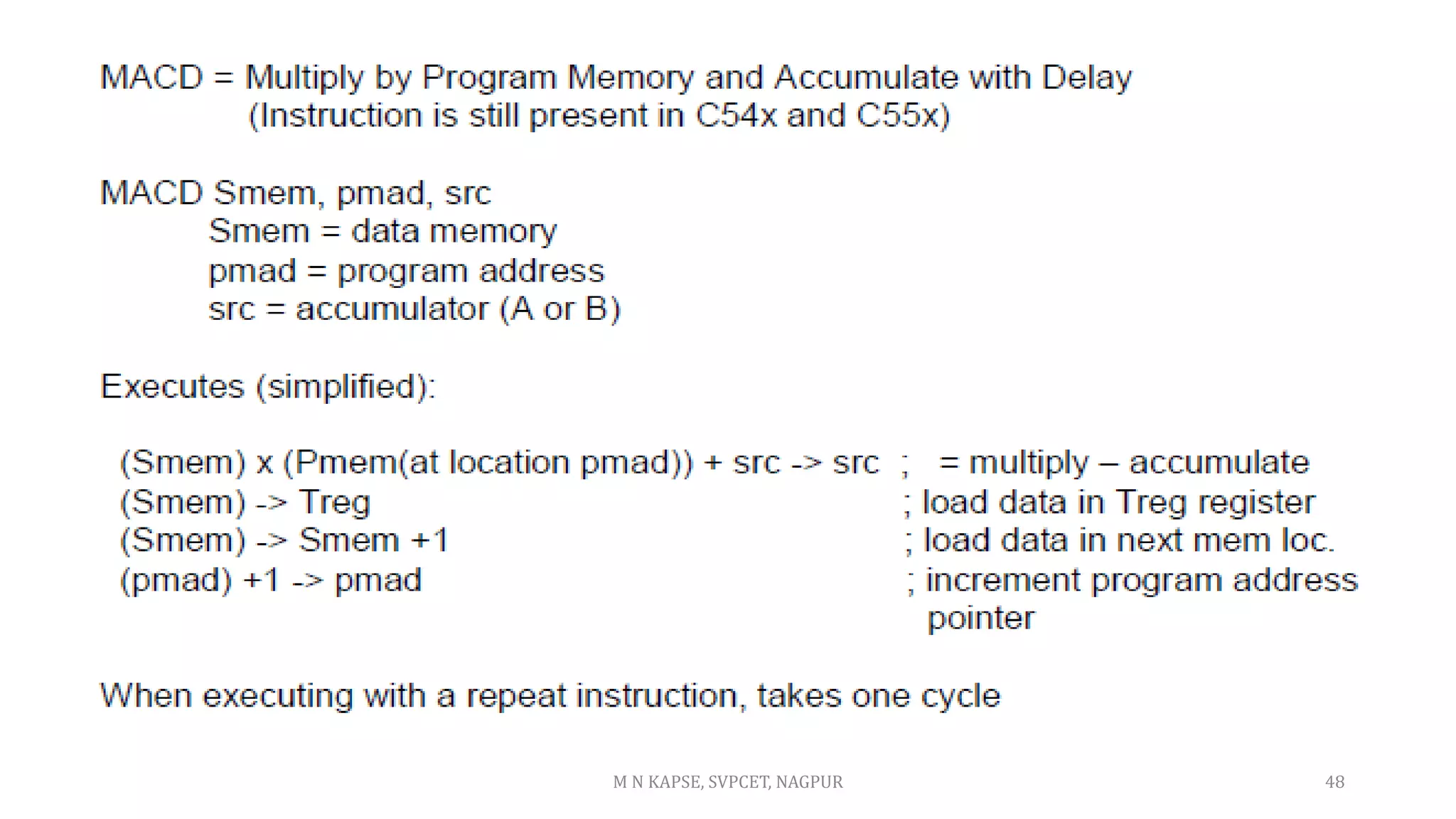 MACD = Multiply by Program Memory and Accumulate with Delay
(Instruction is still present in C54x and C55x)

MACD Smem, pmad, src
Smem = data memory
pmad = program address
src = accumulator (A or B)

Executes (simplified):

(Smem) x (Pmem(at location pmad)) + src -> src ; = multiply – accumulate
(Smem) -> Treg ; load data in Treg register
(Smem) -> Smem +1 ; load data in next mem loc.
(pmad) +1 -> pmad ; increment program address pointer

When executing with a repeat instruction, takes one cycle

M N KAPSE, SVPCET, NAGPUR

48